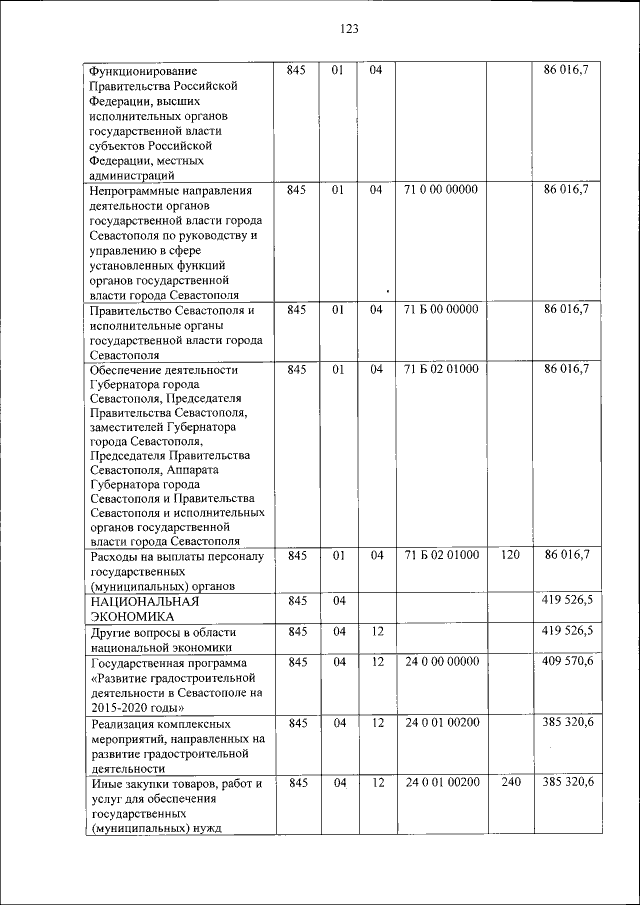 123

| | | | | | | |
|---|---|---|---|---|---|---|
| Функционирование Правительства Российской Федерации, высших исполнительных органов государственной власти субъектов Российской Федерации, местных администраций | 845 | 01 | 04 | | | 86 016,7 |
| Непрограммные направления деятельности органов государственной власти города Севастополя по руководству и управлению в сфере установленных функций органов государственной власти города Севастополя | 845 | 01 | 04 | 71 0 00 00000 | | 86 016,7 |
| Правительство Севастополя и исполнительные органы государственной власти города Севастополя | 845 | 01 | 04 | 71 Б 00 00000 | | 86 016,7 |
| Обеспечение деятельности Губернатора города Севастополя, Председателя Правительства Севастополя, заместителей Губернатора города Севастополя, Председателя Правительства Севастополя, Аппарата Губернатора города Севастополя и Правительства Севастополя и исполнительных органов государственной власти города Севастополя | 845 | 01 | 04 | 71 Б 02 01000 | | 86 016,7 |
| Расходы на выплаты персоналу государственных (муниципальных) органов | 845 | 01 | 04 | 71 Б 02 01000 | 120 | 86 016,7 |
| НАЦИОНАЛЬНАЯ ЭКОНОМИКА | 845 | 04 | | | | 419 526,5 |
| Другие вопросы в области национальной экономики | 845 | 04 | 12 | | | 419 526,5 |
| Государственная программа «Развитие градостроительной деятельности в Севастополе на 2015-2020 годы» | 845 | 04 | 12 | 24 0 00 00000 | | 409 570,6 |
| Реализация комплексных мероприятий, направленных на развитие градостроительной деятельности | 845 | 04 | 12 | 24 0 01 00200 | | 385 320,6 |
| Иные закупки товаров, работ и услуг для обеспечения государственных (муниципальных) нужд | 845 | 04 | 12 | 24 0 01 00200 | 240 | 385 320,6 |